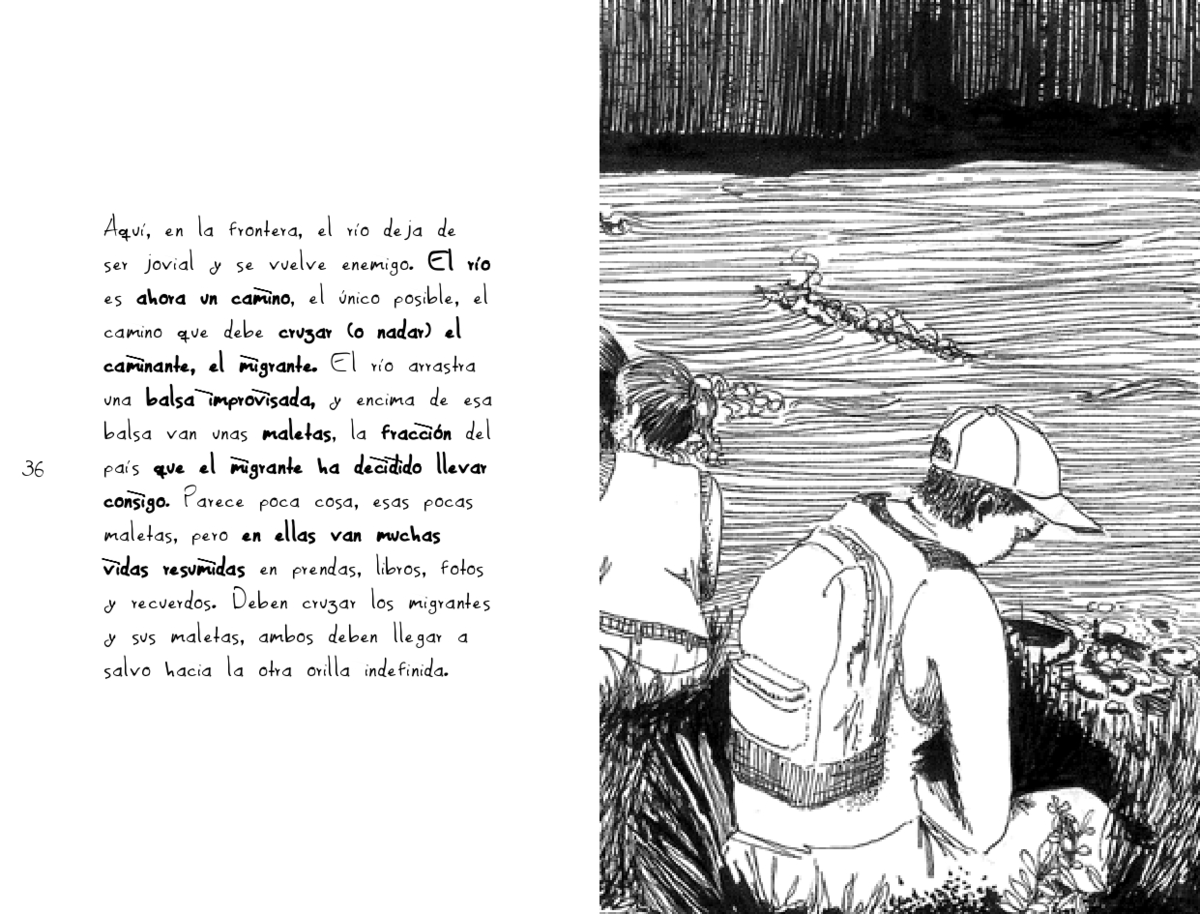 Aquí, en la frontera, el río deja de ser jovial y se vuelve enemigo. El río es ahora un camino, el único posible, el camino que debe cruzar (o nadar) el caminante, el migrante. El río arrastra una balsa improvisada, y encima de esa balsa van unas maletas, la fracción del país que el migrante ha decidido llevar consigo. Parece poca cosa, esas pocas maletas, pero en ellas van muchas vidas resumidas en prendas, libros, fotos y recuerdos. Deben cruzar los migrantes y sus maletas, ambos deben llegar a salvo hacia la otra orilla indefinida.

36